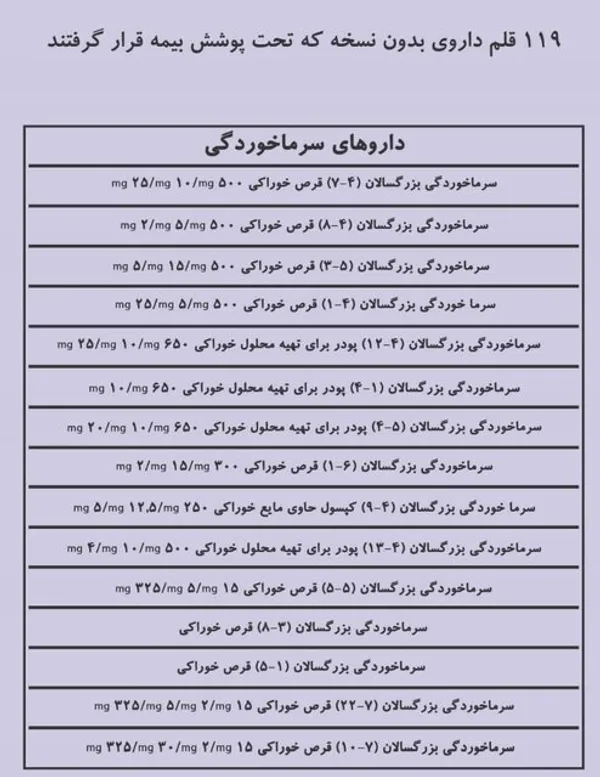 ۱۱۹ قلم داروی بدون نسخه که تحت پوشش بیمه قرار گرفتند

| داروهای سرماخوردگی |
|---|
| سرماخوردگی بزرگسالان (۴-۷) قرص خوراکی ۵۰۰ mg/۱۰ mg/۲۵ mg |
| سرماخوردگی بزرگسالان (۴-۸) قرص خوراکی ۵۰۰ mg/۵ mg/۲ mg |
| سرماخوردگی بزرگسالان (۵-۳) قرص خوراکی ۵۰۰ mg/۱۵ mg/۵ mg |
| سرما خوردگی بزرگسالان (۴-۱) قرص خوراکی ۵۰۰ mg/۵ mg/۲۵ mg |
| سرماخوردگی بزرگسالان (۴-۱۲) پودر برای تهیه محلول خوراکی ۶۵۰ mg/۱۰ mg/۲۵ mg |
| سرماخوردگی بزرگسالان (۱-۴) پودر برای تهیه محلول خوراکی ۶۵۰ mg/۱۰ mg |
| سرماخوردگی بزرگسالان (۵-۴) پودر برای تهیه محلول خوراکی ۶۵۰ mg/۱۰ mg/۲۰ mg |
| سرماخوردگی بزرگسالان (۶-۱) قرص خوراکی ۳۰۰ mg/۱۵ mg/۲ mg |
| سرما خوردگی بزرگسالان (۴-۹) کپسول حاوی مایع خوراکی ۲۵۰ mg/۱۲,۵ mg/۵ mg |
| سرماخوردگی بزرگسالان (۴-۱۳) پودر برای تهیه محلول خوراکی ۵۰۰ mg/۱۰ mg/۴ mg |
| سرماخوردگی بزرگسالان (۵-۵) قرص خوراکی ۱۵ mg/۵ mg/۳۲۵ mg |
| سرماخوردگی بزرگسالان (۳-۸) قرص خوراکی |
| سرماخوردگی بزرگسالان (۱-۵) قرص خوراکی |
| سرماخوردگی بزرگسالان (۷-۲۲) قرص خوراکی ۱۵ mg/۲ mg/۵ mg/۳۲۵ mg |
| سرماخوردگی بزرگسالان (۷-۱۰) قرص خوراکی ۱۵ mg/۲ mg/۳۰ mg/۳۲۵ mg |